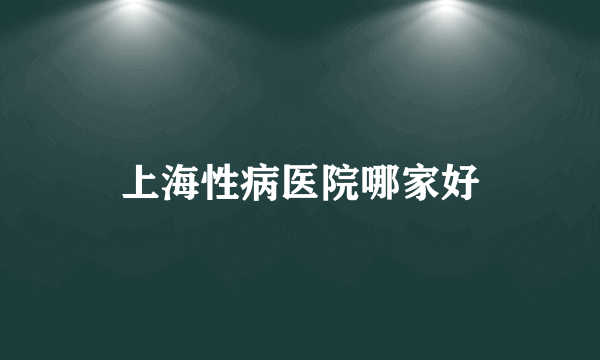 上海性病医院哪家好